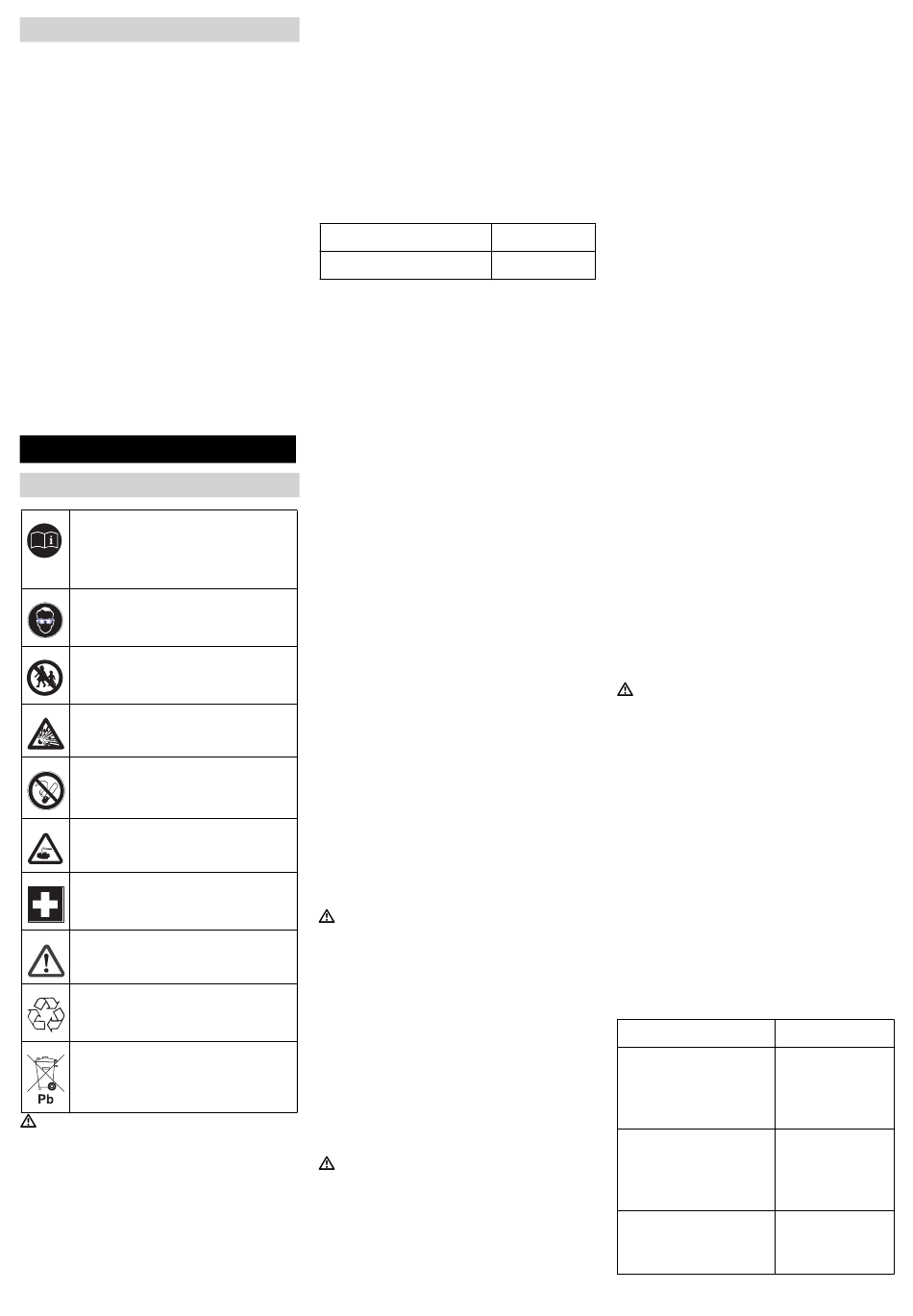 Pb